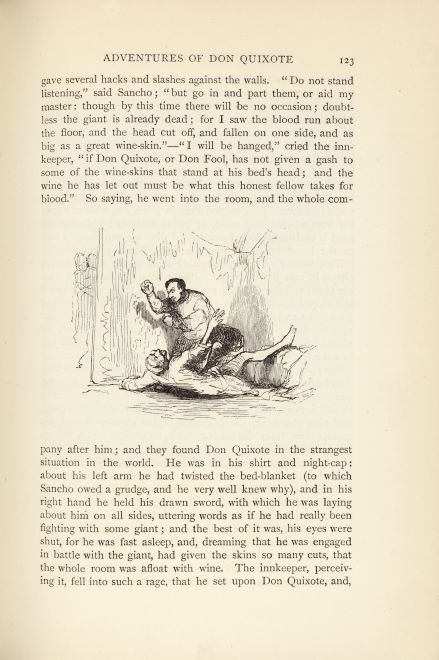 ADVENTURES OF DON QUIXOTE 123

gave several hacks and slashes against the walls. "Do not stand listening," said Sancho; "but go in and part them, or aid my master: though by this time there will be no occasion; doubtless the giant is already dead; for I saw the blood run about the floor, and the head cut off, and fallen on one side, and as big as a great wine-skin."—"I will be hanged," cried the innkeeper, "if Don Quixote, or Don Fool, has not given a gash to some of the wine-skins that stand at his bed's head; and the wine he has let out must be what this honest fellow takes for blood." So saying, he went into the room, and the whole company after him; and they found Don Quixote in the strangest situation in the world. He was in his shirt and night-cap: about his left arm he had twisted the bed-blanket (to which Sancho owed a grudge, and he very well knew why), and in his right hand he held his drawn sword, with which he was laying about him on all sides, uttering words as if he had really been fighting with some giant; and the best of it was, his eyes were shut, for he was fast asleep, and, dreaming that he was engaged in battle with the giant, had given the skins so many cuts, that the whole room was afloat with wine. The innkeeper, perceiving it, fell into such a rage, that he set upon Don Quixote, and,